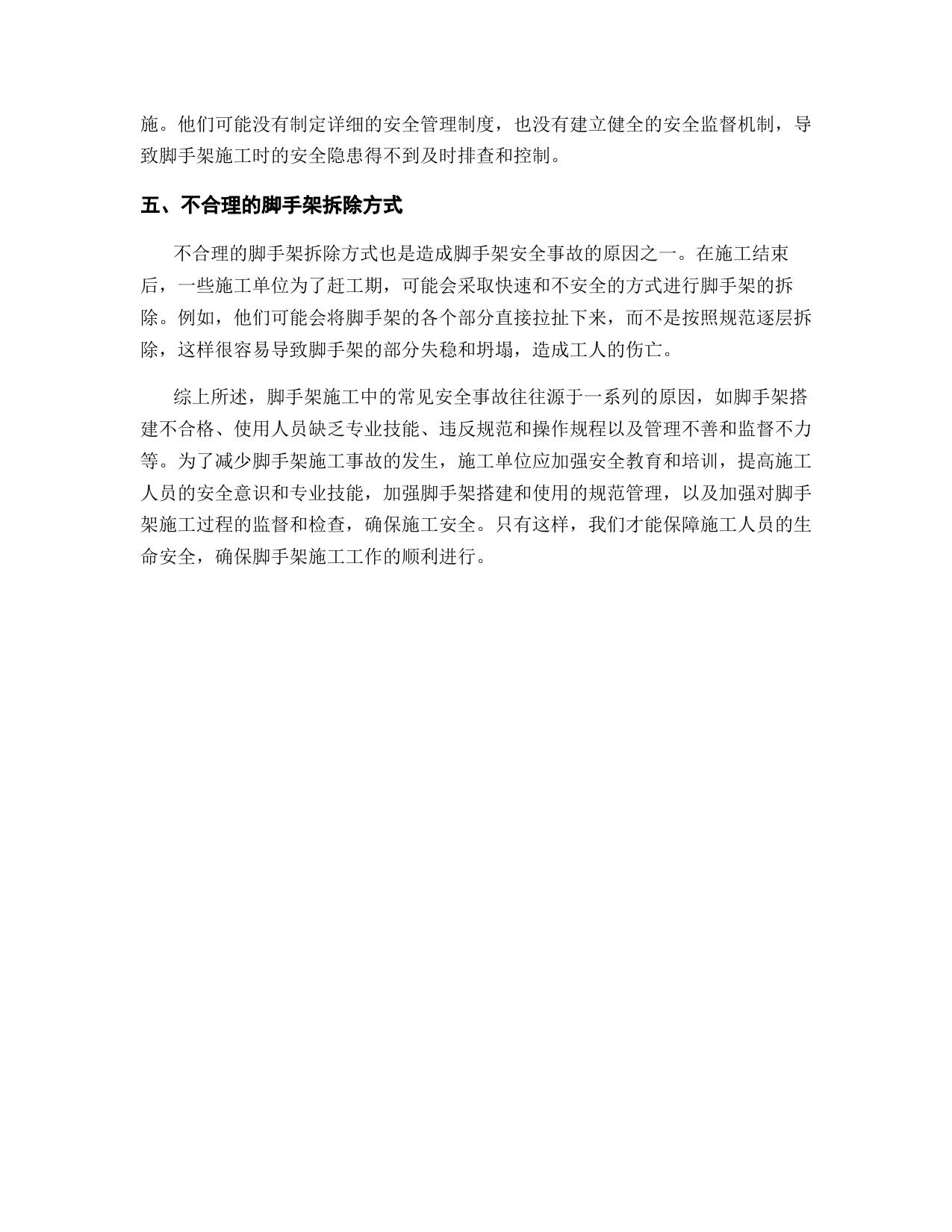 施。他们可能没有制定详细的安全管理制度，也没有建立健全的安全监督机制，导致脚手架施工时的安全隐患得不到及时排查和控制。

五、不合理的脚手架拆除方式

不合理的脚手架拆除方式也是造成脚手架安全事故的原因之一。在施工结束后，一些施工单位为了赶工期，可能会采取快速和不安全的方式进行脚手架的拆除。例如，他们可能会将脚手架的各个部分直接拉扯下来，而不是按照规范逐层拆除，这样很容易导致脚手架的部分失稳和坍塌，造成工人的伤亡。

综上所述，脚手架施工中的常见安全事故往往源于一系列的原因，如脚手架搭建不合格、使用人员缺乏专业技能、违反规范和操作规程以及管理不善和监督不力等。为了减少脚手架施工事故的发生，施工单位应加强安全教育和培训，提高施工人员的安全意识和专业技能，加强脚手架搭建和使用的规范管理，以及加强对脚手架施工过程的监督和检查，确保施工安全。只有这样，我们才能保障施工人员的生命安全，确保脚手架施工工作的顺利进行。